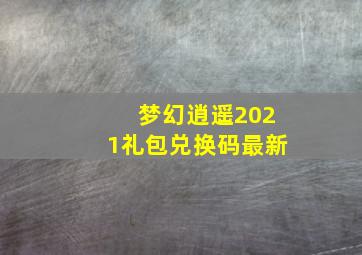 梦幻逍遥2021礼包兑换码最新